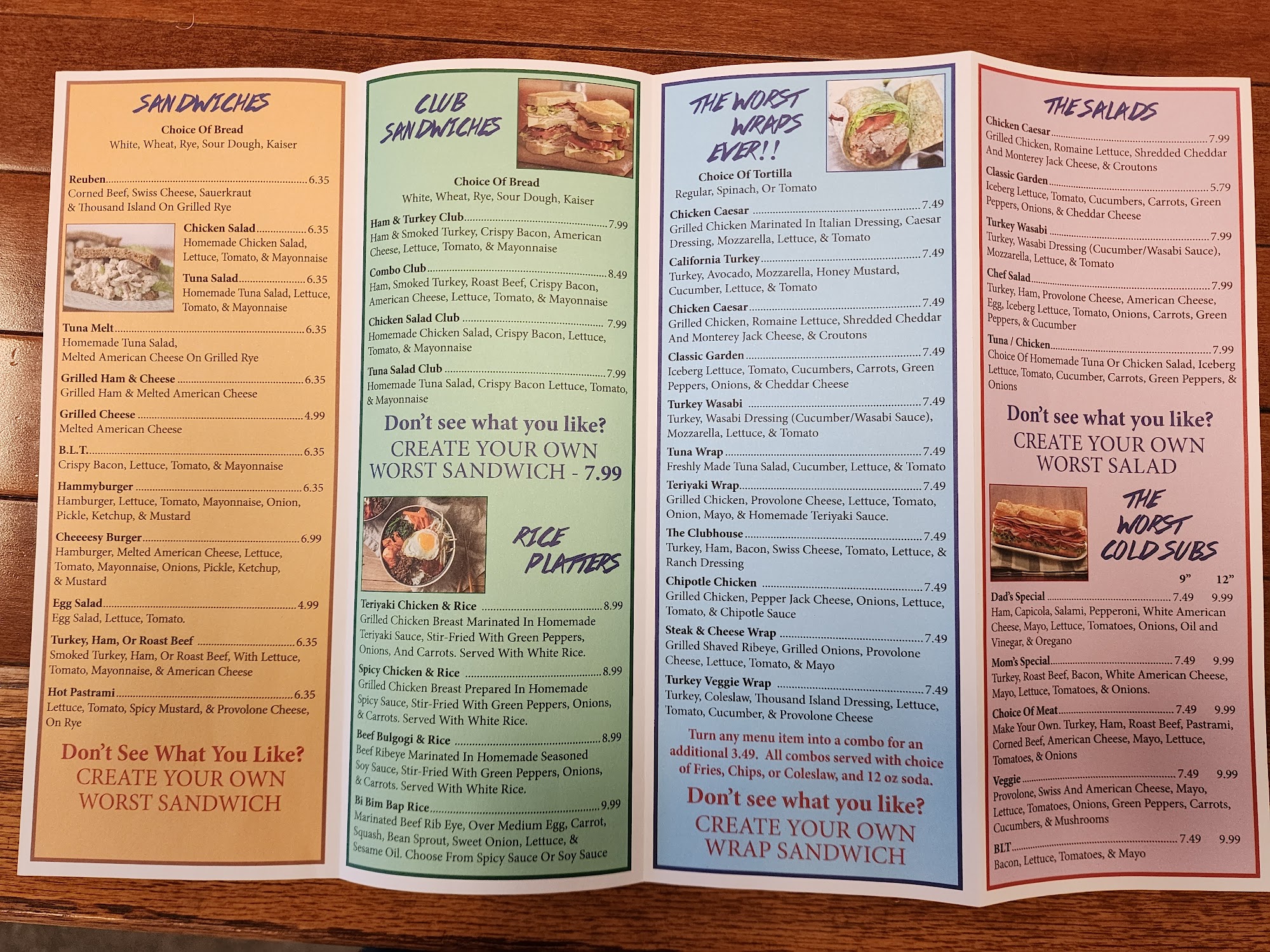 SANDWICHES
Choice Of Bread
White, Wheat, Rye, Sour Dough, Kaiser

Reuben 6.35
Corned Beef, Swiss Cheese, Sauerkraut & Thousand Island On Grilled Rye

Chicken Salad 6.35
Homemade Chicken Salad, Lettuce, Tomato, & Mayonnaise

Tuna Salad 6.35
Homemade Tuna Salad, Lettuce, Tomato, & Mayonnaise

Tuna Melt 6.35
Homemade Tuna Salad, Melted American Cheese On Grilled Rye

Grilled Ham & Cheese 6.35
Grilled Ham & Melted American Cheese

Grilled Cheese 4.99
Melted American Cheese

B.L.T. 6.35
Crispy Bacon, Lettuce, Tomato, & Mayonnaise

Hammyburger 6.35
Hamburger, Lettuce, Tomato, Mayonnaise, Onion, Pickle, Ketchup, & Mustard

Cheeeesy Burger 6.99
Hamburger, Melted American Cheese, Lettuce, Tomato, Mayonnaise, Onions, Pickle, Ketchup, & Mustard

Egg Salad 4.99
Egg Salad, Lettuce, Tomato.

Turkey, Ham, Or Roast Beef 6.35
Smoked Turkey, Ham, Or Roast Beef, With Lettuce, Tomato, Mayonnaise, & American Cheese

Hot Pastrami 6.35
Lettuce, Tomato, Spicy Mustard, & Provolone Cheese, On Rye

Don't See What You Like?
CREATE YOUR OWN
WORST SANDWICH

CLUB SANDWICHES

Choice Of Bread
White, Wheat, Rye, Sour Dough, Kaiser

Ham & Turkey Club 7.99
Ham & Smoked Turkey, Crispy Bacon, American Cheese, Lettuce, Tomato, & Mayonnaise

Combo Club 8.49
Ham, Smoked Turkey, Roast Beef, Crispy Bacon, American Cheese, Lettuce, Tomato, & Mayonnaise

Chicken Salad Club 7.99
Homemade Chicken Salad, Crispy Bacon, Lettuce, Tomato, & Mayonnaise

Tuna Salad Club 7.99
Homemade Tuna Salad, Crispy Bacon Lettuce, Tomato, & Mayonnaise

Don't see what you like?
CREATE YOUR OWN
WORST SANDWICH - 7.99

RICE PLATTERS

Teriyaki Chicken & Rice 8.99
Grilled Chicken Breast Marinated In Homemade Teriyaki Sauce, Stir-Fried With Green Peppers, Onions, And Carrots. Served With White Rice.

Spicy Chicken & Rice 8.99
Grilled Chicken Breast Prepared In Homemade Spicy Sauce, Stir-Fried With Green Peppers, Onions, & Carrots. Served With White Rice.

Beef Bulgogi & Rice 8.99
Beef Ribeye Marinated In Homemade Seasoned Soy Sauce, Stir-Fried With Green Peppers, Onions, & Carrots. Served With White Rice.

Bi Bim Bap Rice 9.99
Marinated Beef Rib Eye, Over Medium Egg, Carrot, Squash, Bean Sprout, Sweet Onion, Lettuce, & Sesame Oil. Choose From Spicy Sauce Or Soy Sauce

THE WORST WRAPS EVER!!
Choice Of Tortilla
Regular, Spinach, Or Tomato

Chicken Caesar 7.49
Grilled Chicken Marinated In Italian Dressing, Caesar Dressing, Mozzarella, Lettuce, & Tomato

California Turkey 7.49
Turkey, Avocado, Mozzarella, Honey Mustard, Cucumber, Lettuce, & Tomato

Chicken Caesar 7.49
Grilled Chicken, Romaine Lettuce, Shredded Cheddar And Monterey Jack Cheese, & Croutons

Classic Garden 7.49
Iceberg Lettuce, Tomato, Cucumbers, Carrots, Green Peppers, Onions, & Cheddar Cheese

Turkey Wasabi 7.49
Turkey, Wasabi Dressing (Cucumber/Wasabi Sauce), Mozzarella, Lettuce, & Tomato

Tuna Wrap 7.49
Freshly Made Tuna Salad, Cucumber, Lettuce, & Tomato

Teriyaki Wrap 7.49
Grilled Chicken, Provolone Cheese, Lettuce, Tomato, Onion, Mayo, & Homemade Teriyaki Sauce.

The Clubhouse 7.49
Turkey, Ham, Bacon, Swiss Cheese, Tomato, Lettuce, & Ranch Dressing

Chipotle Chicken 7.49
Grilled Chicken, Pepper Jack Cheese, Onions, Lettuce, Tomato, & Chipotle Sauce

Steak & Cheese Wrap 7.49
Grilled Shaved Ribeye, Grilled Onions, Provolone Cheese, Lettuce, Tomato, & Mayo

Turkey Veggie Wrap 7.49
Turkey, Coleslaw, Thousand Island Dressing, Lettuce, Tomato, Cucumber, & Provolone Cheese

Turn any menu item into a combo for an additional 3.49. All combos served with choice of Fries, Chips, or Coleslaw, and 12 oz soda.

Don't see what you like?
CREATE YOUR OWN
WRAP SANDWICH

THE SALADS
Chicken Caesar 7.99
Grilled Chicken, Romaine Lettuce, Shredded Cheddar And Monterey Jack Cheese, & Croutons

Classic Garden 5.79
Iceberg Lettuce, Tomato, Cucumbers, Carrots, Green Peppers, Onions, & Cheddar Cheese

Turkey Wasabi 7.99
Turkey, Wasabi Dressing (Cucumber/Wasabi Sauce), Mozzarella, Lettuce, & Tomato

Chef Salad 7.99
Turkey, Ham, Provolone Cheese, American Cheese, Egg, Iceberg Lettuce, Tomato, Onions, Carrots, Green Peppers, & Cucumber

Tuna / Chicken 7.99
Choice Of Homemade Tuna Or Chicken Salad, Iceberg Lettuce, Tomato, Cucumber, Carrots, Green Peppers, & Onions

Don't see what you like?
CREATE YOUR OWN
WORST SALAD

THE WORST COLD SUBS
9" 12"
Dad's Special 7.49 9.99
Ham, Capicola, Salami, Pepperoni, White American Cheese, Mayo, Lettuce, Tomatoes, Onions, Oil and Vinegar, & Oregano

Mom's Special 7.49 9.99
Turkey, Roast Beef, Bacon, White American Cheese, Mayo, Lettuce, Tomatoes, & Onions.

Choice Of Meat 7.49 9.99
Make Your Own. Turkey, Ham, Roast Beef, Pastrami, Corned Beef, American Cheese, Mayo, Lettuce, Tomatoes, & Onions

Veggie 7.49 9.99
Provolone, Swiss And American Cheese, Mayo, Lettuce, Tomatoes, Onions, Green Peppers, Carrots, Cucumbers, & Mushrooms

BLT 7.49 9.99
Bacon, Lettuce, Tomatoes, & Mayo